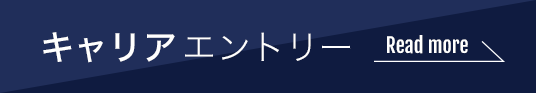 キャリアエントリー
Read more